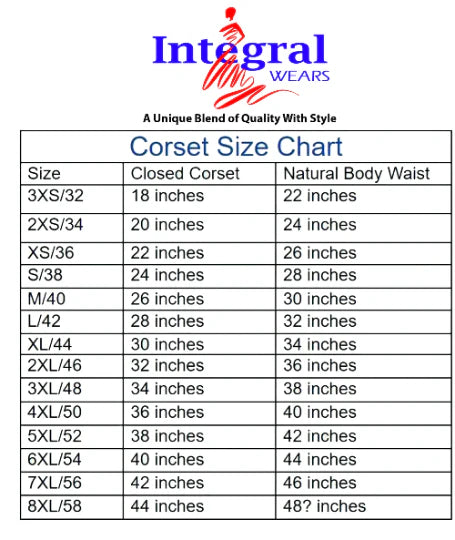 Integral WEARS

A Unique Blend of Quality With Style

Corset Size Chart

| Size | Closed Corset | Natural Body Waist |
|---|---|---|
| 3XS/32 | 18 inches | 22 inches |
| 2XS/34 | 20 inches | 24 inches |
| XS/36 | 22 inches | 26 inches |
| S/38 | 24 inches | 28 inches |
| M/40 | 26 inches | 30 inches |
| L/42 | 28 inches | 32 inches |
| XL/44 | 30 inches | 34 inches |
| 2XL/46 | 32 inches | 36 inches |
| 3XL/48 | 34 inches | 38 inches |
| 4XL/50 | 36 inches | 40 inches |
| 5XL/52 | 38 inches | 42 inches |
| 6XL/54 | 40 inches | 44 inches |
| 7XL/56 | 42 inches | 46 inches |
| 8XL/58 | 44 inches | 48? inches |